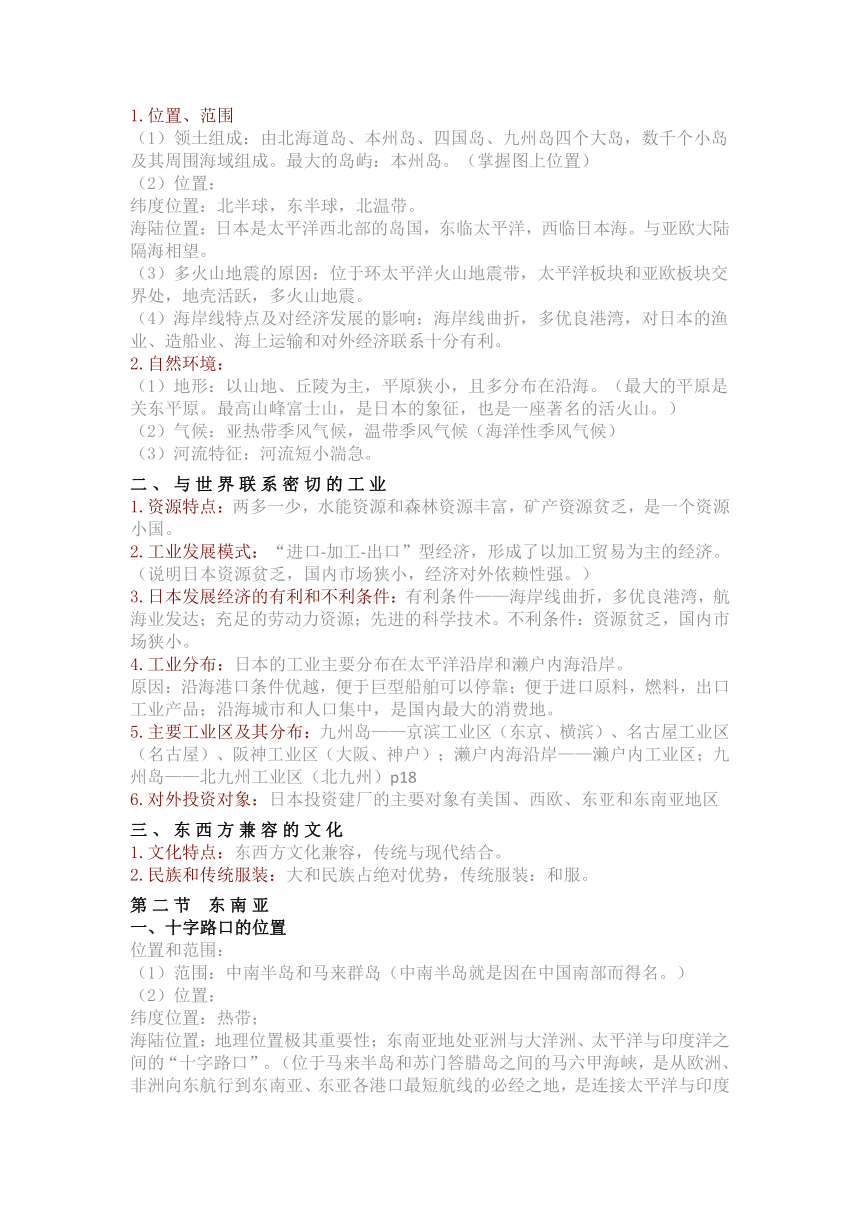 1.位置、范围
（1）领土组成：由北海道岛、本州岛、四国岛、九州岛四个大岛，数千个小岛及其周围海域组成。最大的岛屿：本州岛。（掌握图上位置）
（2）位置：
纬度位置：北半球，东半球，北温带。
海陆位置：日本是太平洋西北部的岛国，东临太平洋，西临日本海。与亚欧大陆隔海相望。
（3）多火山地震的原因：位于环太平洋火山地震带，太平洋板块和亚欧板块交界处，地壳活跃，多火山地震。
（4）海岸线特点及对经济发展的影响：海岸线曲折，多优良港湾，对日本的渔业、造船业、海上运输和对外经济联系十分有利。
2.自然环境：
（1）地形：以山地、丘陵为主，平原狭小，且多分布在沿海。（最大的平原是关东平原。最高山峰富士山，是日本的象征，也是一座著名的活火山。）
（2）气候：亚热带季风气候，温带季风气候（海洋性季风气候）
（3）河流特征：河流短小湍急。
二、与世界联系密切的工业
1.资源特点：两多一少，水能资源和森林资源丰富，矿产资源贫乏，是一个资源小国。
2.工业发展模式：“进口-加工-出口”型经济，形成了以加工贸易为主的经济。（说明日本资源贫乏，国内市场狭小，经济对外依赖性强。）
3.日本发展经济的有利和不利条件：有利条件——海岸线曲折，多优良港湾，航海业发达；充足的劳动力资源；先进的科学技术。不利条件：资源贫乏，国内市场狭小。
4.工业分布：日本的工业主要分布在太平洋沿岸和濑户内海沿岸。
原因：沿海港口条件优越，便于巨型船舶可以停靠；便于进口原料，燃料，出口工业产品；沿海城市和人口集中，是国内最大的消费地。
5.主要工业区及其分布：九州岛——京滨工业区（东京、横滨）、名古屋工业区（名古屋）、阪神工业区（大阪、神户）；濑户内海沿岸——濑户内工业区；九州岛——北九州工业区（北九州）p18
6.对外投资对象：日本投资建厂的主要对象有美国、西欧、东亚和东南亚地区
三、东西方兼容的文化
1.文化特点：东西方文化兼容，传统与现代结合。
2.民族和传统服装：大和民族占绝对优势，传统服装：和服。
第二节 东南亚
一、十字路口的位置
位置和范围：
（1）范围：中南半岛和马来群岛（中南半岛就是因在中国南部而得名。）
（2）位置：
纬度位置：热带；
海陆位置：地理位置极其重要性；东南亚地处亚洲与大洋洲、太平洋与印度洋之间的“十字路口”。（位于马来半岛和苏门答腊岛之间的马六甲海峡，是从欧洲、非洲向东航行到东南亚、东亚各港口最短航线的必经之地，是连接太平洋与印度